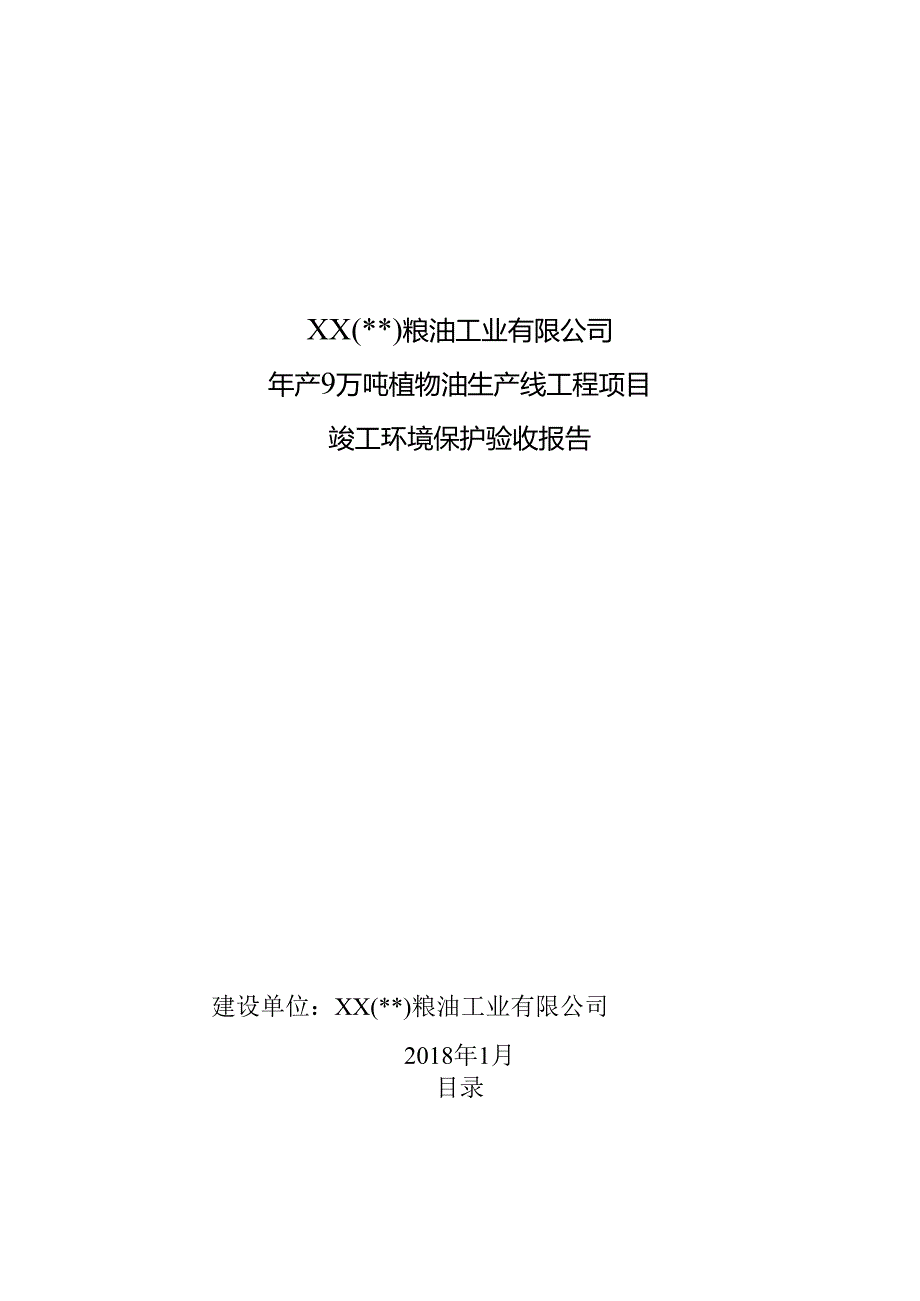 XX(**)粮油工业有限公司

年产9万吨植物油生产线工程项目

竣工环境保护验收报告

建设单位：XX(**)粮油工业有限公司

2018年1月

目录